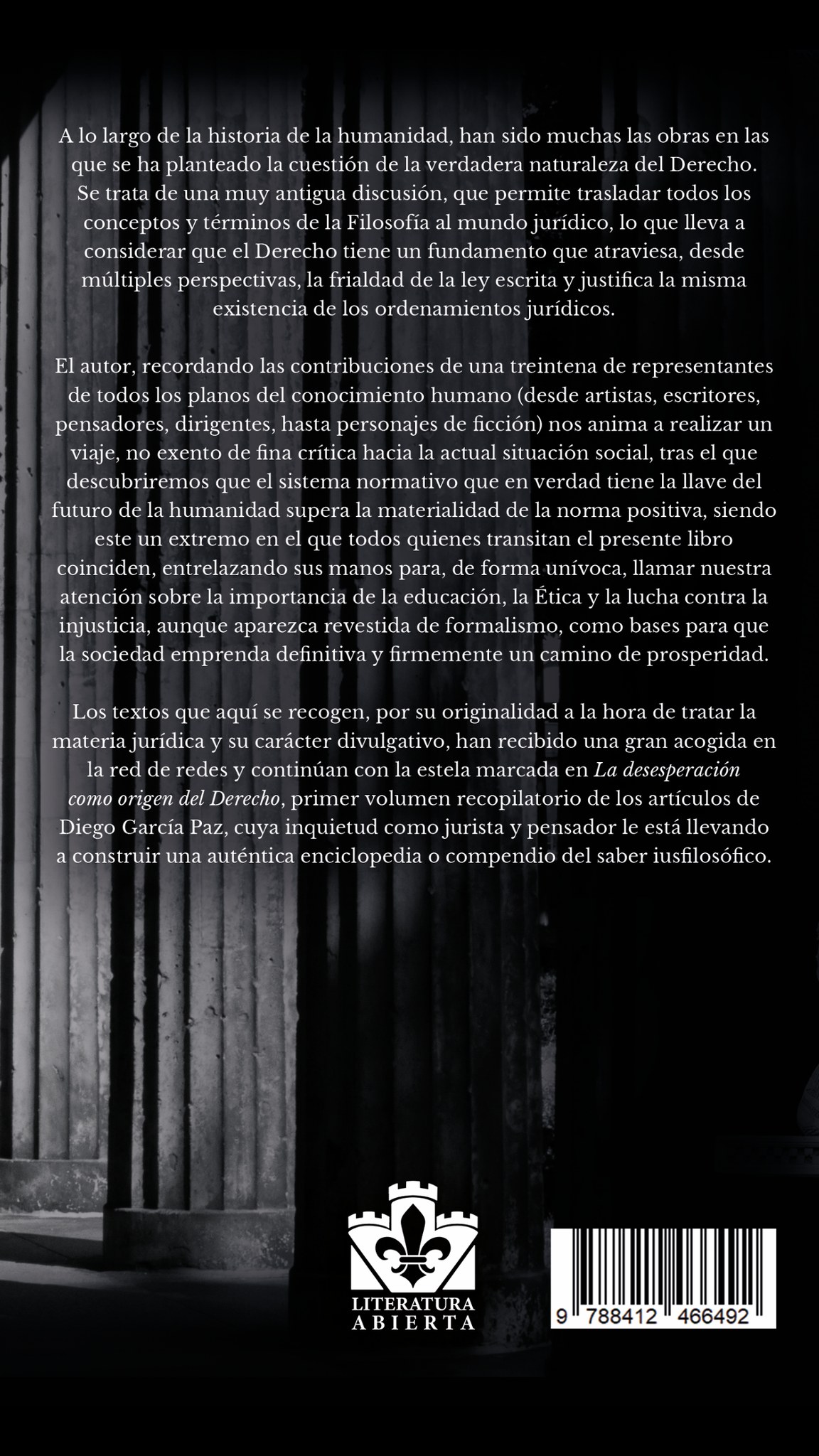 A lo largo de la historia de la humanidad, han sido muchas las obras en las que se ha planteado la cuestión de la verdadera naturaleza del Derecho. Se trata de una muy antigua discusión, que permite trasladar todos los conceptos y términos de la Filosofía al mundo jurídico, lo que lleva a considerar que el Derecho tiene un fundamento que atraviesa, desde múltiples perspectivas, la frialdad de la ley escrita y justifica la misma existencia de los ordenamientos jurídicos.

El autor, recordando las contribuciones de una treintena de representantes de todos los planos del conocimiento humano (desde artistas, escritores, pensadores, dirigentes, hasta personajes de ficción) nos anima a realizar un viaje, no exento de fina crítica hacia la actual situación social, tras el que descubriremos que el sistema normativo que en verdad tiene la llave del futuro de la humanidad supera la materialidad de la norma positiva, siendo este un extremo en el que todos quienes transitan el presente libro coinciden, entrelazando sus manos para, de forma unívoca, llamar nuestra atención sobre la importancia de la educación, la Ética y la lucha contra la injusticia, aunque aparezca revestida de formalismo, como bases para que la sociedad emprenda definitiva y firmemente un camino de prosperidad.

Los textos que aquí se recogen, por su originalidad a la hora de tratar la materia jurídica y su carácter divulgativo, han recibido una gran acogida en la red de redes y continúan con la estela marcada en La desesperación como origen del Derecho, primer volumen recopilatorio de los artículos de Diego García Paz, cuya inquietud como jurista y pensador le está llevando a construir una auténtica enciclopedia o compendio del saber iusfilosófico.

LITERATURA
ABIERTA

9 788412 466492